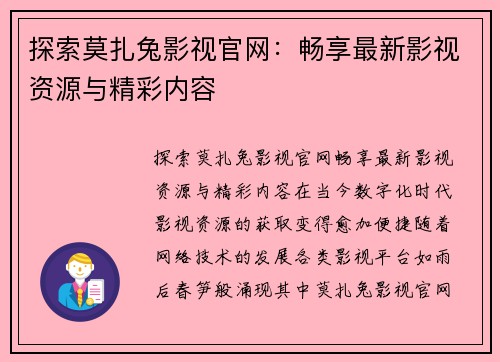 探索莫扎兔影视官网：畅享最新影视资源与精彩内容

探索莫扎兔影视官网畅享最新影视资源与精彩内容在当今数字化时代影视资源的获取变得愈加便捷随着网络技术的发展各类影视平台如雨后春笋般涌现其中莫扎兔影视官网